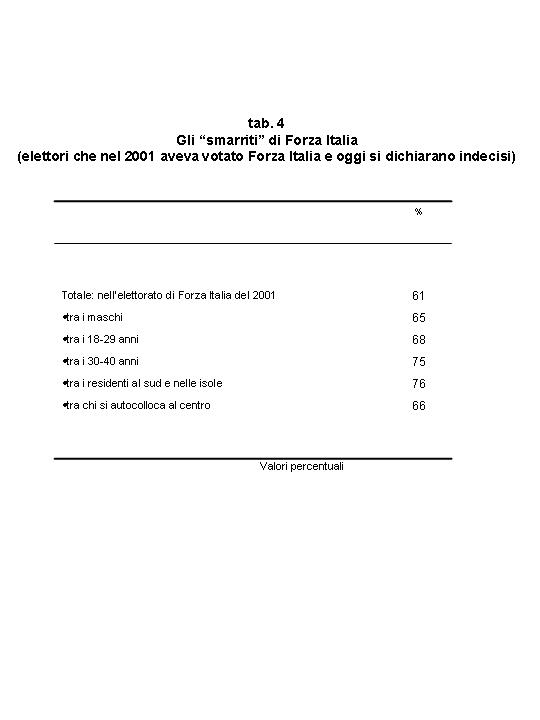 tab. 4
Gli "smarriti" di Forza Italia
(elettori che nel 2001 aveva votato Forza Italia e oggi si dichiarano indecisi)

| | % |
|---|---|
| Totale: nell'elettorato di Forza Italia del 2001 | 61 |
| •tra i maschi | 65 |
| •tra i 18-29 anni | 68 |
| •tra i 30-40 anni | 75 |
| •tra i residenti al sud e nelle isole | 76 |
| •tra chi si autocolloca al centro | 66 |

Valori percentuali